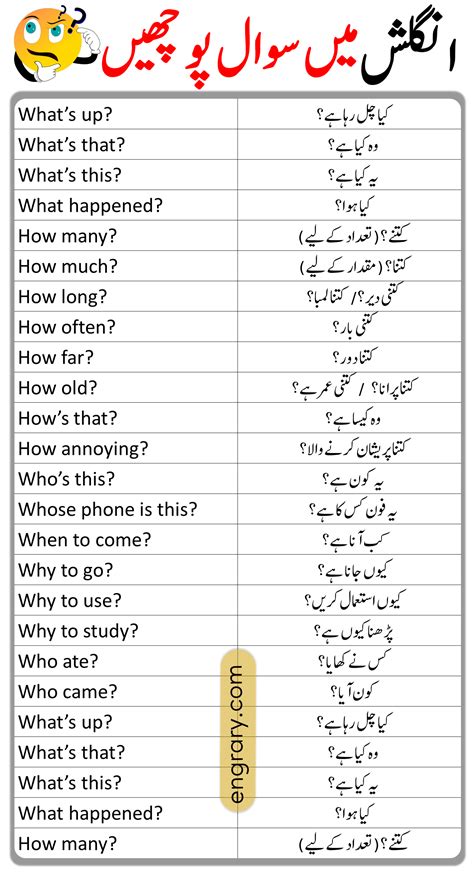 انگلش میں سوال پوچھیں

| | |
|---|---|
| What's up? | کیا چل رہا ہے؟ |
| What's that? | وہ کیا ہے؟ |
| What's this? | یہ کیا ہے؟ |
| What happened? | کیا ہوا؟ |
| How many? | کتنے؟ (تعداد کے لیے) |
| How much? | کتنا؟ (مقدار کے لیے) |
| How long? | کتنی دیر؟ / کتنا لمبا؟ |
| How often? | کتنی بار؟ |
| How far? | کتنا دور؟ |
| How old? | کتنا پرانا؟ / کتنی عمر ہے؟ |
| How's that? | وہ کیسا ہے؟ |
| How annoying? | کتنا پریشان کرنے والا؟ |
| Who's this? | یہ کون ہے؟ |
| Whose phone is this? | یہ فون کس کا ہے؟ |
| When to come? | کب آنا ہے؟ |
| Why to go? | کیوں جانا ہے؟ |
| Why to use? | کیوں استعمال کریں؟ |
| Why to study? | پڑھنا کیوں ہے؟ |
| Who ate? | کس نے کھایا؟ |
| Who came? | کون آیا؟ |
| What's up? | کیا چل رہا ہے؟ |
| What's that? | وہ کیا ہے؟ |
| What's this? | یہ کیا ہے؟ |
| What happened? | کیا ہوا؟ |
| How many? | کتنے؟ (تعداد کے لیے) |

engrary.com